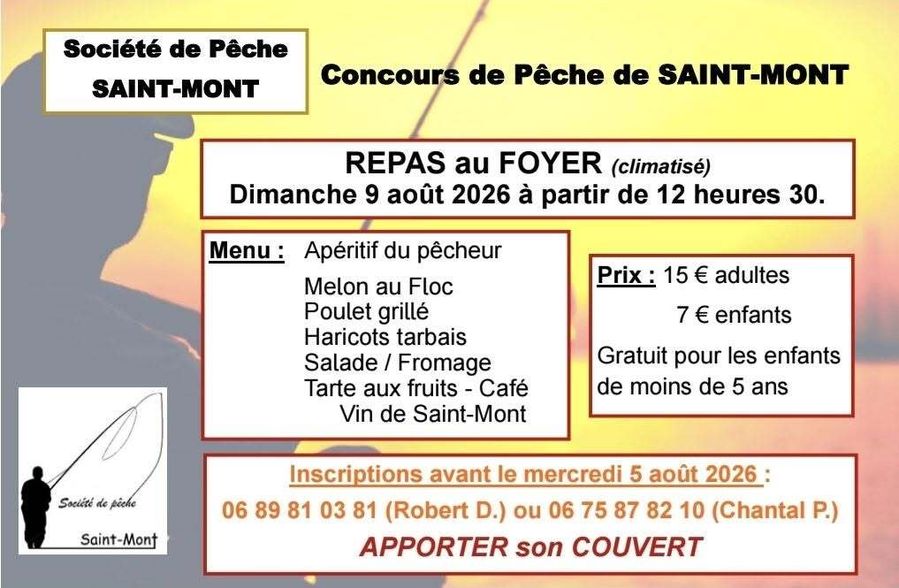 Société de Pêche
SAINT-MONT

Concours de Pêche de SAINT-MONT

REPAS au FOYER (climatisé)
Dimanche 9 août 2026 à partir de 12 heures 30.

Menu : Apéritif du pêcheur
Melon au Floc
Poulet grillé
Haricots tarbais
Salade / Fromage
Tarte aux fruits - Café
Vin de Saint-Mont

Prix : 15 € adultes
7 € enfants
Gratuit pour les enfants de moins de 5 ans

Société de pêche
Saint-Mont

Inscriptions avant le mercredi 5 août 2026 :
06 89 81 03 81 (Robert D.) ou 06 75 87 82 10 (Chantal P.)
APPORTER son COUVERT